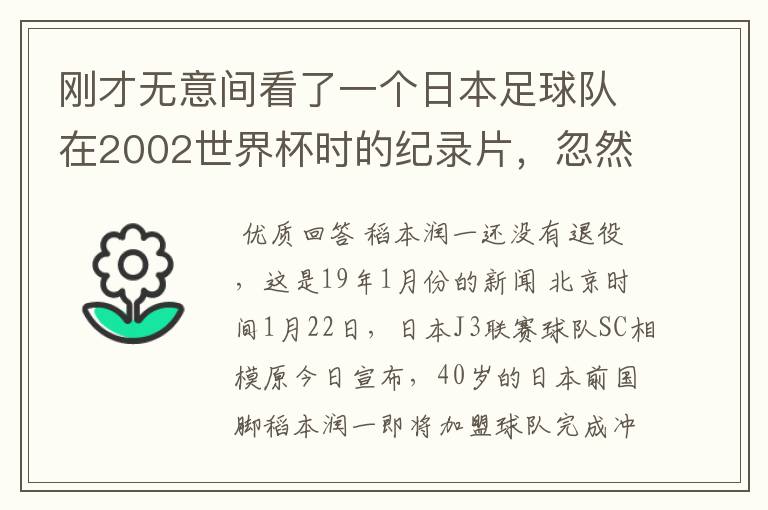 刚才无意间看了一个日本足球队在2002世界杯时的纪录片，忽然

优质回答 稻本润一还没有退役，这是19年1月份的新闻 北京时间1月22日，日本J3联赛球队SC相模原今日宣布，40岁的日本前国脚稻本润一即将加盟球队完成冲